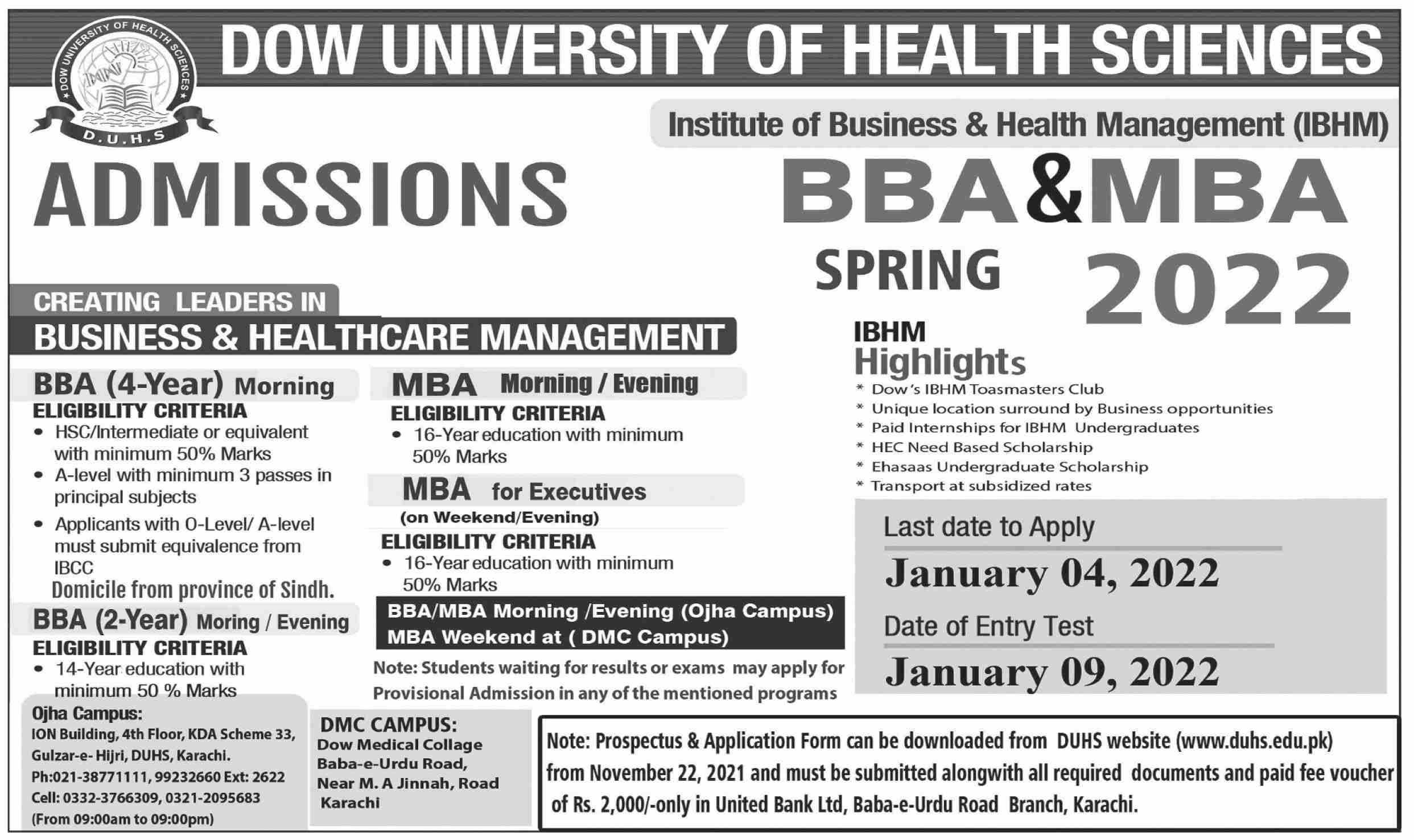 DOW UNIVERSITY OF HEALTH SCIENCES
DOW UNIVERSITY OF HEALTH SCIENCES D.U.H.S

Institute of Business & Health Management (IBHM)

ADMISSIONS

BBA&MBA
SPRING 2022

CREATING LEADERS IN
BUSINESS & HEALTHCARE MANAGEMENT

BBA (4-Year) Morning
ELIGIBILITY CRITERIA
• HSC/Intermediate or equivalent with minimum 50% Marks
• A-level with minimum 3 passes in principal subjects
• Applicants with O-Level/ A-level must submit equivalence from IBCC
Domicile from province of Sindh.

BBA (2-Year) Moring / Evening
ELIGIBILITY CRITERIA
• 14-Year education with minimum 50 % Marks

MBA Morning / Evening
ELIGIBILITY CRITERIA
• 16-Year education with minimum 50% Marks

MBA for Executives
(on Weekend/Evening)
ELIGIBILITY CRITERIA
• 16-Year education with minimum 50% Marks

BBA/MBA Morning /Evening (Ojha Campus)
MBA Weekend at ( DMC Campus)

Note: Students waiting for results or exams may apply for Provisional Admission in any of the mentioned programs

IBHM
Highlights
* Dow's IBHM Toasmasters Club
* Unique location surround by Business opportunities
* Paid Internships for IBHM Undergraduates
* HEC Need Based Scholarship
* Ehasaas Undergraduate Scholarship
* Transport at subsidized rates

Last date to Apply
January 04, 2022
Date of Entry Test
January 09, 2022

Ojha Campus:
ION Building, 4th Floor, KDA Scheme 33, Gulzar-e- Hijri, DUHS, Karachi.
Ph:021-38771111, 99232660 Ext: 2622
Cell: 0332-3766309, 0321-2095683
(From 09:00am to 09:00pm)

DMC CAMPUS:
Dow Medical Collage
Baba-e-Urdu Road,
Near M. A Jinnah, Road
Karachi

Note: Prospectus & Application Form can be downloaded from DUHS website (www.duhs.edu.pk) from November 22, 2021 and must be submitted alongwith all required documents and paid fee voucher of Rs. 2,000/-only in United Bank Ltd, Baba-e-Urdu Road Branch, Karachi.